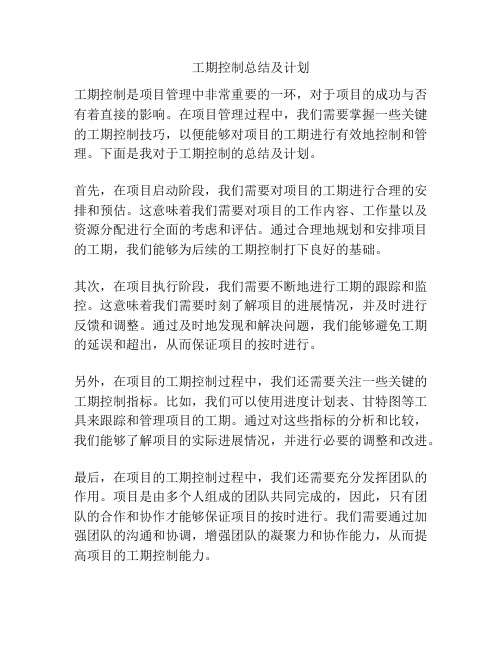 工期控制总结及计划

工期控制是项目管理中非常重要的一环，对于项目的成功与否有着直接的影响。在项目管理过程中，我们需要掌握一些关键的工期控制技巧，以便能够对项目的工期进行有效地控制和管理。下面是我对于工期控制的总结及计划。

首先，在项目启动阶段，我们需要对项目的工期进行合理的安排和预估。这意味着我们需要对项目的工作内容、工作量以及资源分配进行全面的考虑和评估。通过合理地规划和安排项目的工期，我们能够为后续的工期控制打下良好的基础。

其次，在项目执行阶段，我们需要不断地进行工期的跟踪和监控。这意味着我们需要时刻了解项目的进展情况，并及时进行反馈和调整。通过及时地发现和解决问题，我们能够避免工期的延误和超出，从而保证项目的按时进行。

另外，在项目的工期控制过程中，我们还需要关注一些关键的工期控制指标。比如，我们可以使用进度计划表、甘特图等工具来跟踪和管理项目的工期。通过对这些指标的分析和比较，我们能够了解项目的实际进展情况，并进行必要的调整和改进。

最后，在项目的工期控制过程中，我们还需要充分发挥团队的作用。项目是由多个人组成的团队共同完成的，因此，只有团队的合作和协作才能够保证项目的按时进行。我们需要通过加强团队的沟通和协调，增强团队的凝聚力和协作能力，从而提高项目的工期控制能力。